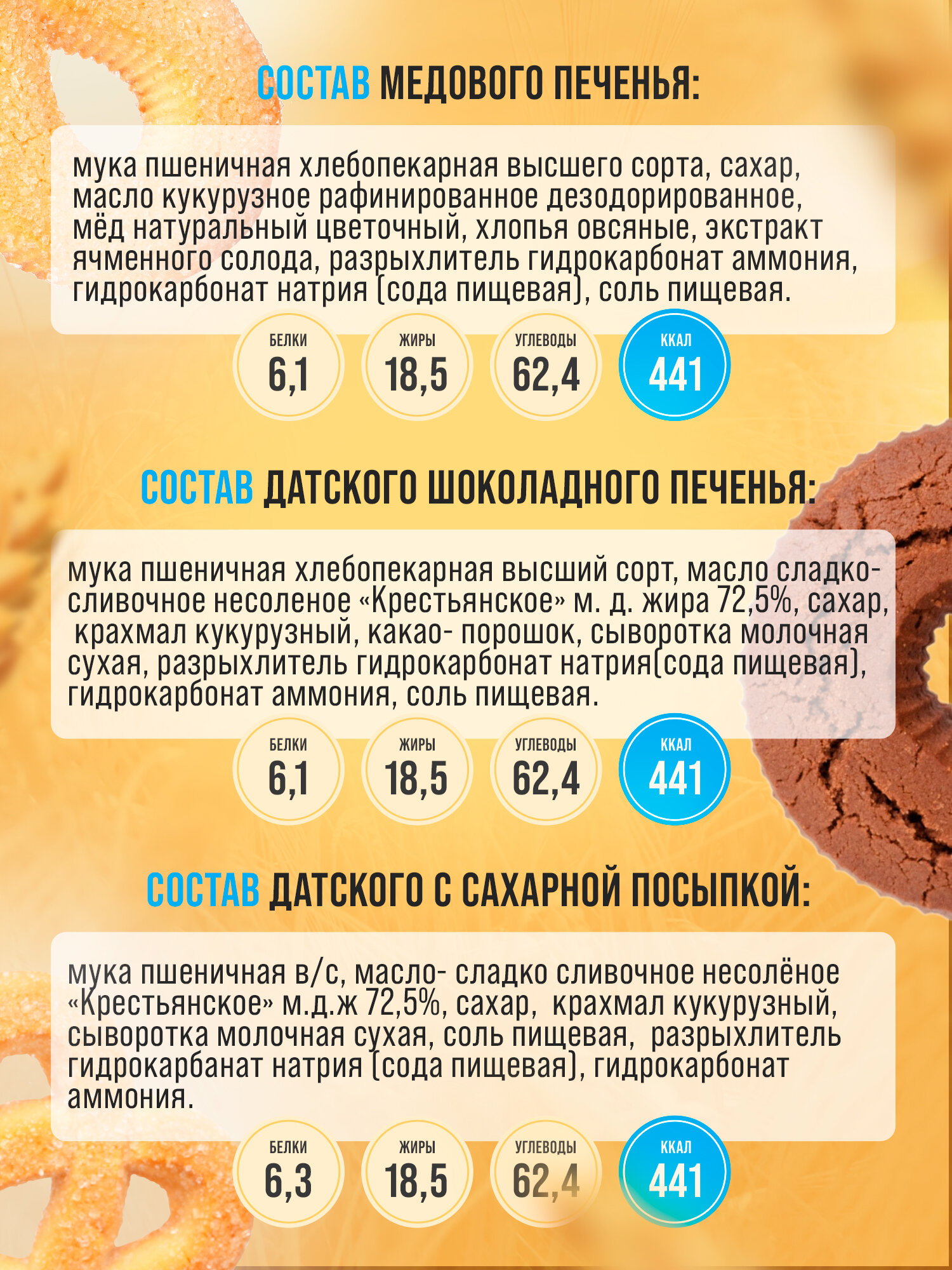 СОСТАВ МЕДОВОГО ПЕЧЕНЬЯ:

мука пшеничная хлебопекарная высшего сорта, сахар, масло кукурузное рафинированное дезодорированное, мёд натуральный цветочный, хлопья овсяные, экстракт ячменного солода, разрыхлитель гидрокарбонат аммония, гидрокарбонат натрия (сода пищевая), соль пищевая.

БЕЛКИ
6,1

ЖИРЫ
18,5

УГЛЕВОДЫ
62,4

ККАЛ
441

СОСТАВ ДАТСКОГО ШОКОЛАДНОГО ПЕЧЕНЬЯ:

мука пшеничная хлебопекарная высший сорт, масло сладко-сливочное несоленое «Крестьянское» м. д. жира 72,5%, сахар, крахмал кукурузный, какао- порошок, сыворотка молочная сухая, разрыхлитель гидрокарбонат натрия(сода пищевая), гидрокарбонат аммония, соль пищевая.

БЕЛКИ
6,1

ЖИРЫ
18,5

УГЛЕВОДЫ
62,4

ККАЛ
441

СОСТАВ ДАТСКОГО С САХАРНОЙ ПОСЫПКОЙ:

мука пшеничная в/с, масло- сладко сливочное несолёное «Крестьянское» м.д.ж 72,5%, сахар, крахмал кукурузный, сыворотка молочная сухая, соль пищевая, разрыхлитель гидрокарбанат натрия (сода пищевая), гидрокарбонат аммония.

БЕЛКИ
6,3

ЖИРЫ
18,5

УГЛЕВОДЫ
62,4

ККАЛ
441